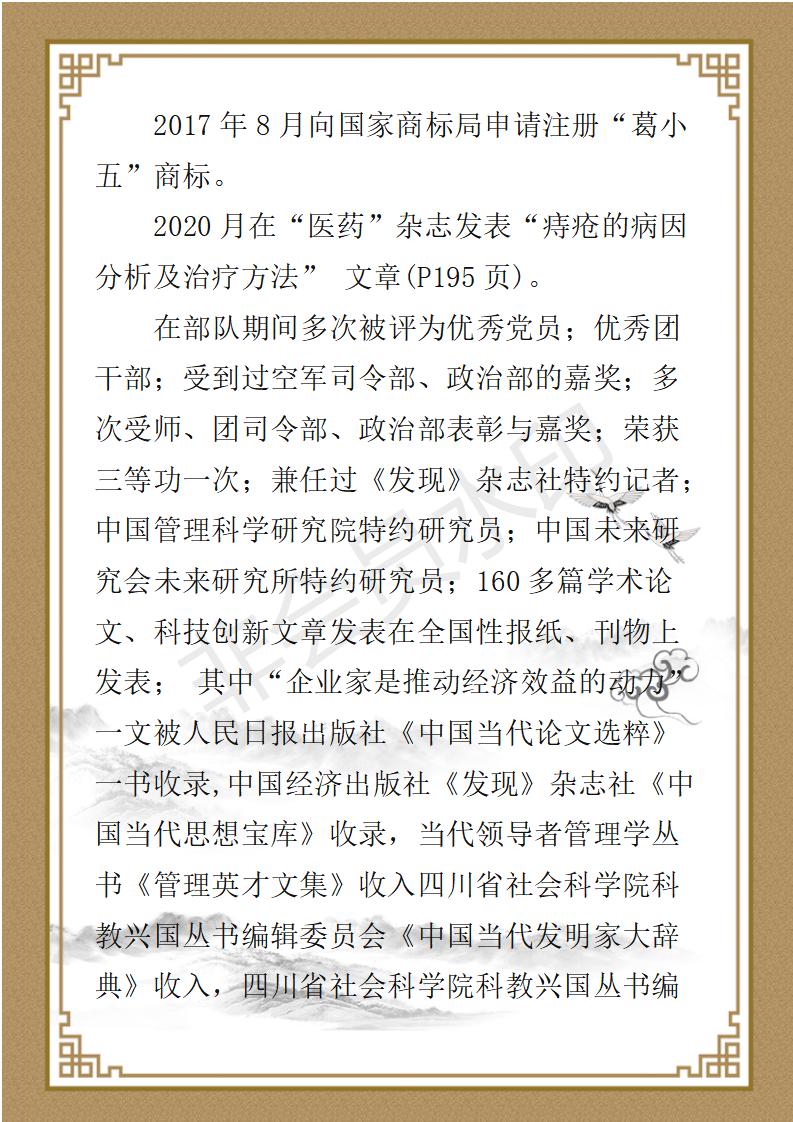 2017 年 8 月向国家商标局申请注册“葛小五”商标。

2020 月在“医药”杂志发表“痔疮的病因分析及治疗方法” 文章(P195 页)。

在部队期间多次被评为优秀党员；优秀团干部；受到过空军司令部、政治部的嘉奖；多次受师、团司令部、政治部表彰与嘉奖；荣获三等功一次；兼任过《发现》杂志社特约记者；中国管理科学研究院特约研究员；中国未来研究会未来研究所特约研究员；160 多篇学术论文、科技创新文章发表在全国性报纸、刊物上发表； 其中“企业家是推动经济效益的动力”一文被人民日报出版社《中国当代论文选粹》一书收录,中国经济出版社《发现》杂志社《中国当代思想宝库》收录，当代领导者管理学丛书《管理英才文集》收入四川省社会科学院科教兴国丛书编辑委员会《中国当代发明家大辞典》收入，四川省社会科学院科教兴国丛书编